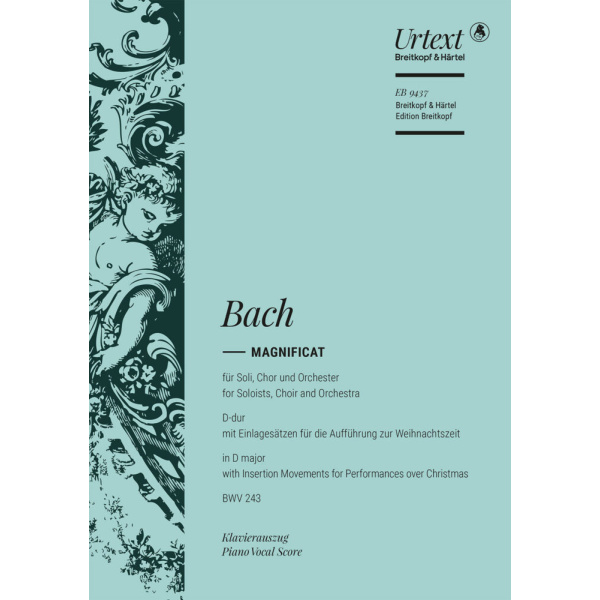 Urtext
Breitkopf & Härtel

EB 9437
Breitkopf & Härtel
Edition Breitkopf

Bach

MAGNIFICAT

für Soli, Chor und Orchester
for Soloists, Choir and Orchestra

D-dur
mit Einlagesätzen für die Aufführung zur Weihnachtszeit

in D major
with Insertion Movements for Performances over Christmas

BWV 243

Klavierauszug
Piano Vocal Score